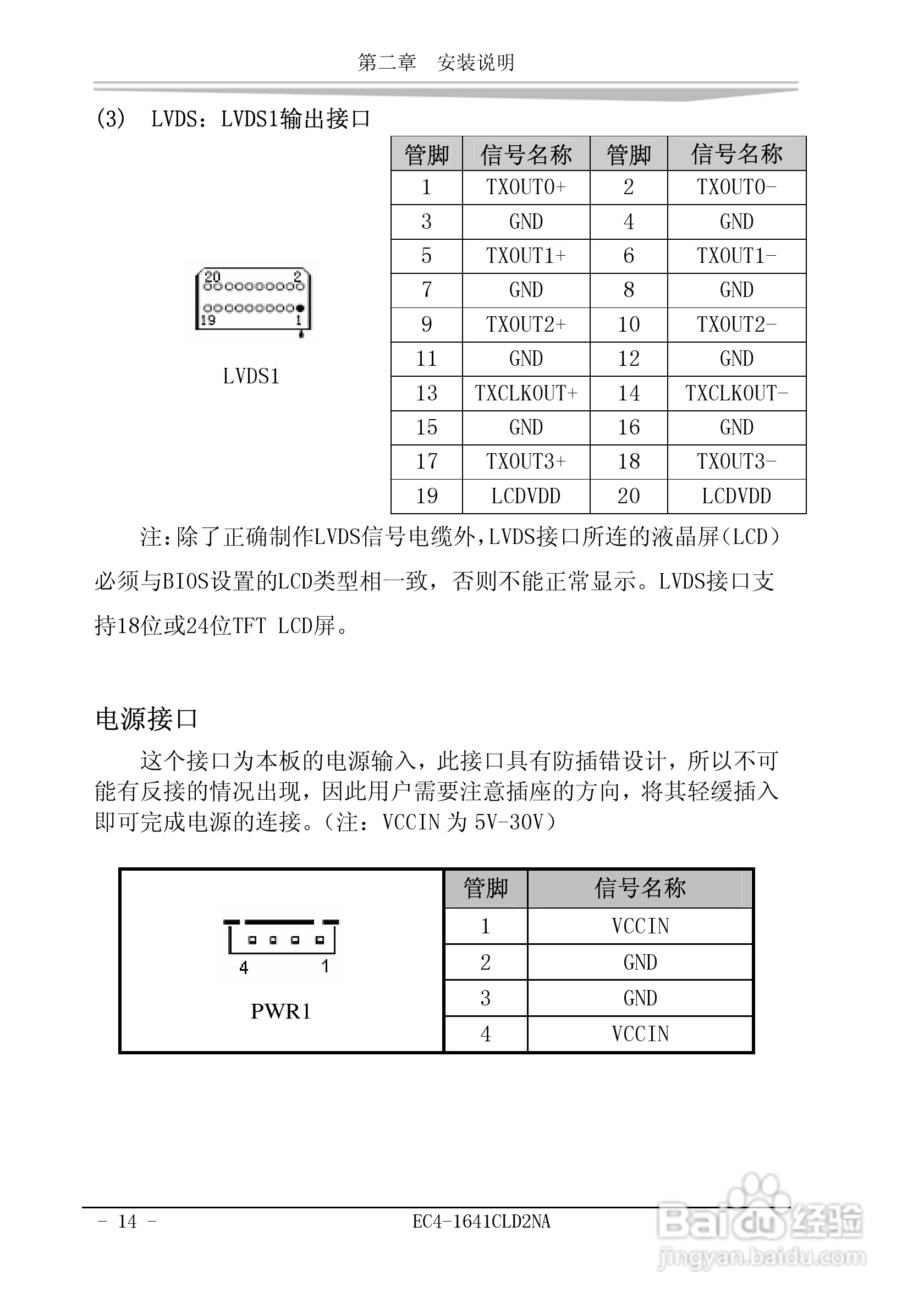 第二章 安装说明

(3) LVDS：LVDS1输出接口

20 2

19 1

LVDS1

| 管脚 | 信号名称 | 管脚 | 信号名称 |
|---|---|---|---|
| 1 | TXOUT0+ | 2 | TXOUT0- |
| 3 | GND | 4 | GND |
| 5 | TXOUT1+ | 6 | TXOUT1- |
| 7 | GND | 8 | GND |
| 9 | TXOUT2+ | 10 | TXOUT2- |
| 11 | GND | 12 | GND |
| 13 | TXCLKOUT+ | 14 | TXCLKOUT- |
| 15 | GND | 16 | GND |
| 17 | TXOUT3+ | 18 | TXOUT3- |
| 19 | LCDVDD | 20 | LCDVDD |

注：除了正确制作LVDS信号电缆外，LVDS接口所连的液晶屏（LCD）必须与BIOS设置的LCD类型相一致，否则不能正常显示。LVDS接口支持18位或24位TFT LCD屏。

电源接口

这个接口为本板的电源输入，此接口具有防插错设计，所以不可能有反接的情况出现，因此用户需要注意插座的方向，将其轻缓插入即可完成电源的连接。（注：VCCIN 为 5V-30V）

4 1

PWR1

| 管脚 | 信号名称 |
|---|---|
| 1 | VCCIN |
| 2 | GND |
| 3 | GND |
| 4 | VCCIN |

- 14 - EC4-1641CLD2NA

Baidu经验
jingyan.baidu.com